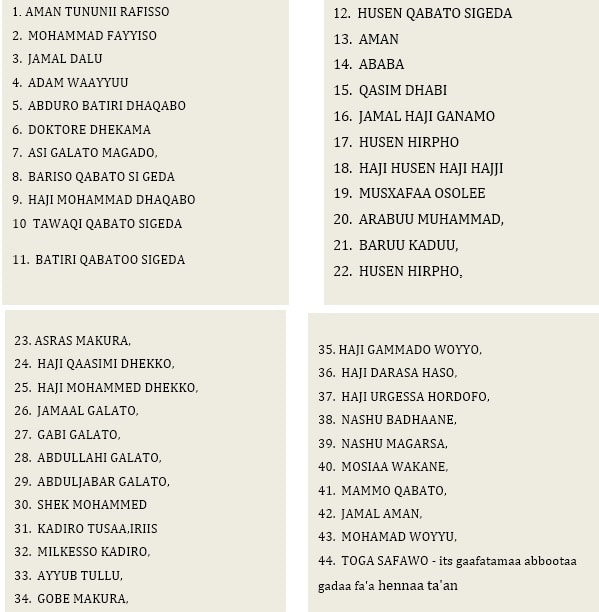 1. AMAN TUNUNII RAFISSO
2. MOHAMMAD FAYYISO
3. JAMAL DALU
4. ADAM WAAYYUU
5. ABDURO BATIRI DHAQABO
6. DOKTORE DHEKAMA
7. ASI GALATO MAGADO,
8. BARISO QABATO SI GEDA
9. HAJI MOHAMMAD DHAQABO
10 TAWAQI QABATO SIGEDA

11. BATIRI QABATOO SIGEDA

12. HUSEN QABATO SIGEDA
13. AMAN
14. ABABA
15. QASIM DHABI
16. JAMAL HAJI GANAMO
17. HUSEN HIRPHO
18. HAJI HUSEN HAJI HAJJI
19. MUSXAFAA OSOLEE
20. ARABUU MUHAMMAD,
21. BARUU KADUU,
22. HUSEN HIRPHO,

23. ASRAS MAKURA,
24. HAJI QAASIMI DHEKKO,
25. HAJI MOHAMMED DHEKKO,
26. JAMAAL GALATO,
27. GABI GALATO,
28. ABDULLAHI GALATO,
29. ABDULJABAR GALATO,
30. SHEK MOHAMMED
31. KADIRO TUSAA,IRIIS
32. MILKESSO KADIRO,
33. AYYUB TULLU,
34. GOBE MAKURA,

35. HAJI GAMMADO WOYYO,
36. HAJI DARASA HASO,
37. HAJI URGESSA HORDOFO,
38. NASHU BADHAANE,
39. NASHU MAGARSA,
40. MOSIAA WAKANE,
41. MAMMO QABATO,
42. JAMAL AMAN,
43. MOHAMAD WOYYU,
44. TOGA SAFAWO - its gaafatamaa abbootaa gadaa fa'a hennaa ta'an